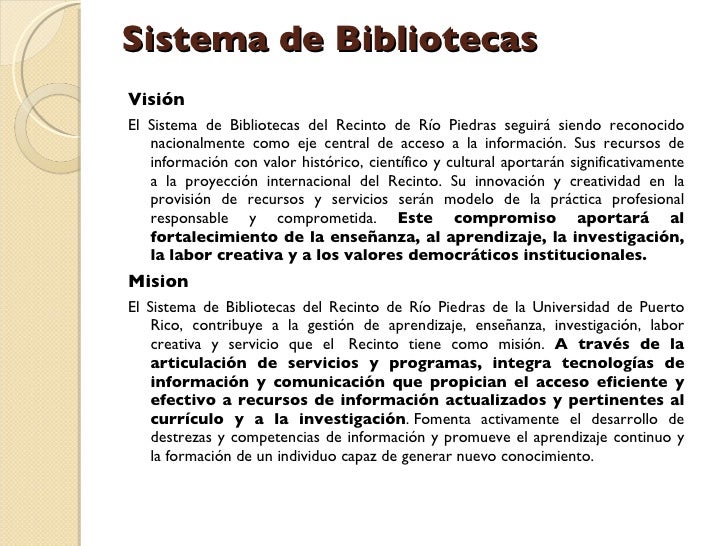 Sistema de Bibliotecas

Visión

El Sistema de Bibliotecas del Recinto de Río Piedras seguirá siendo reconocido nacionalmente como eje central de acceso a la información. Sus recursos de información con valor histórico, científico y cultural aportarán significativamente a la proyección internacional del Recinto. Su innovación y creatividad en la provisión de recursos y servicios serán modelo de la práctica profesional responsable y comprometida. Este compromiso aportará al fortalecimiento de la enseñanza, al aprendizaje, la investigación, la labor creativa y a los valores democráticos institucionales.

Mision

El Sistema de Bibliotecas del Recinto de Río Piedras de la Universidad de Puerto Rico, contribuye a la gestión de aprendizaje, enseñanza, investigación, labor creativa y servicio que el Recinto tiene como misión. A través de la articulación de servicios y programas, integra tecnologías de información y comunicación que propician el acceso eficiente y efectivo a recursos de información actualizados y pertinentes al currículo y a la investigación. Fomenta activamente el desarrollo de destrezas y competencias de información y promueve el aprendizaje continuo y la formación de un individuo capaz de generar nuevo conocimiento.